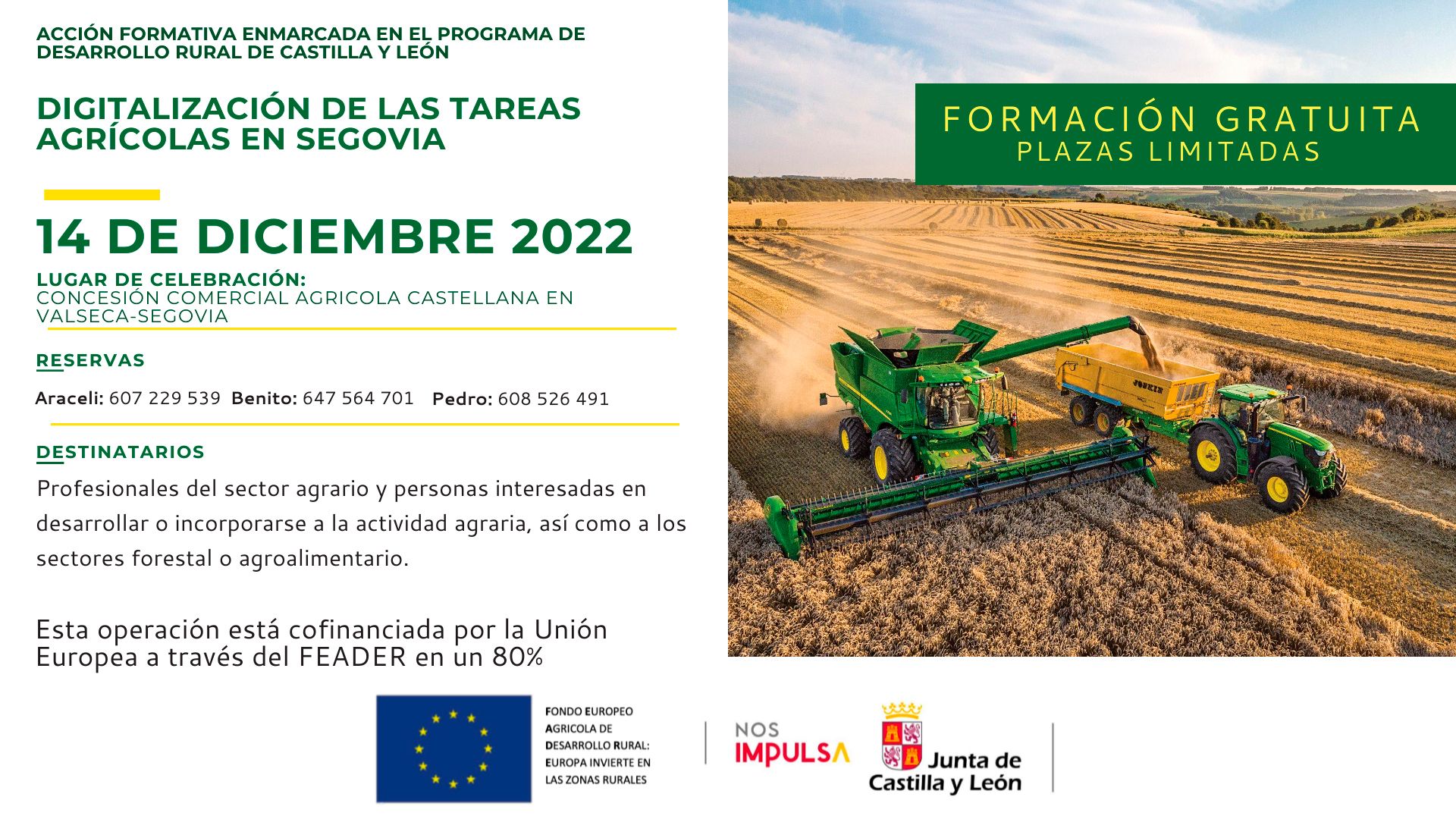 ACCIÓN FORMATIVA ENMARCADA EN EL PROGRAMA DE DESARROLLO RURAL DE CASTILLA Y LEÓN

DIGITALIZACIÓN DE LAS TAREAS AGRÍCOLAS EN SEGOVIA

14 DE DICIEMBRE 2022

LUGAR DE CELEBRACIÓN:
CONCESIÓN COMERCIAL AGRICOLA CASTELLANA EN VALSECA-SEGOVIA

RESERVAS

Araceli: 607 229 539 Benito: 647 564 701 Pedro: 608 526 491

DESTINATARIOS

Profesionales del sector agrario y personas interesadas en desarrollar o incorporarse a la actividad agraria, así como a los sectores forestal o agroalimentario.

Esta operación está cofinanciada por la Unión Europea a través del FEADER en un 80%

FORMACIÓN GRATUITA
PLAZAS LIMITADAS

JOSKIN

FONDO EUROPEO
AGRICOLA DE
DESARROLLO RURAL:
EUROPA INVIERTE EN
LAS ZONAS RURALES

NOS
IMPULSA

Junta de
Castilla y León